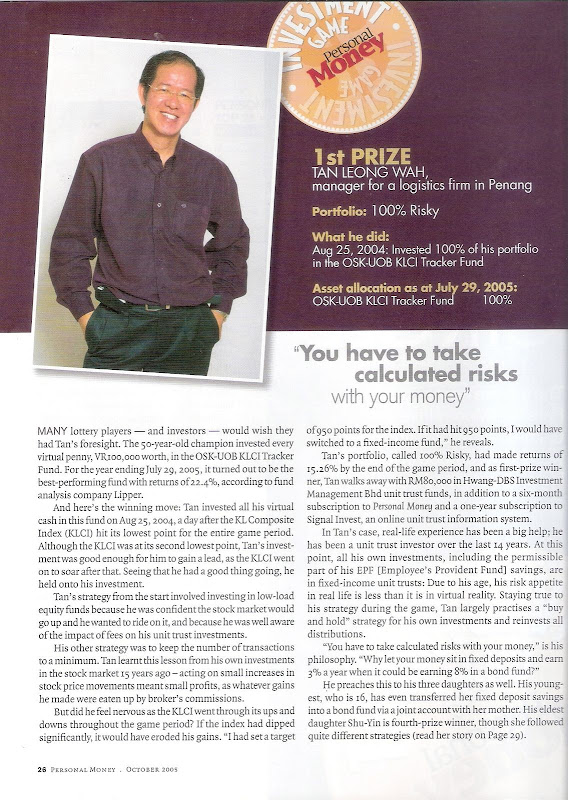 INVESTMENT GAME Personal Money INVESTMENT GAME

1st PRIZE
TAN LEONG WAH,
manager for a logistics firm in Penang

Portfolio: 100% Risky

What he did:
Aug 25, 2004: Invested 100% of his portfolio in the OSK-UOB KLCI Tracker Fund

Asset allocation as at July 29, 2005:
OSK-UOB KLCI Tracker Fund 100%

"You have to take calculated risks with your money"

MANY lottery players — and investors — would wish they had Tan's foresight. The 50-year-old champion invested every virtual penny, VR100,000 worth, in the OSK-UOB KLCI Tracker Fund. For the year ending July 29, 2005, it turned out to be the best-performing fund with returns of 22.4%, according to fund analysis company Lipper.

And here's the winning move: Tan invested all his virtual cash in this fund on Aug 25, 2004, a day after the KL Composite Index (KLCI) hit its lowest point for the entire game period. Although the KLCI was at its second lowest point, Tan's investment was good enough for him to gain a lead, as the KLCI went on to soar after that. Seeing that he had a good thing going, he held onto his investment.

Tan's strategy from the start involved investing in low-load equity funds because he was confident the stock market would go up and he wanted to ride on it, and because he was well aware of the impact of fees on his unit trust investments.

His other strategy was to keep the number of transactions to a minimum. Tan learnt this lesson from his own investments in the stock market 15 years ago – acting on small increases in stock price movements meant small profits, as whatever gains he made were eaten up by broker's commissions.

But did he feel nervous as the KLCI went through its ups and downs throughout the game period? If the index had dipped significantly, it would have eroded his gains. "I had set a target of 950 points for the index. If it had hit 950 points, I would have switched to a fixed-income fund," he reveals.

Tan's portfolio, called 100% Risky, had made returns of 15.26% by the end of the game period, and as first-prize winner, Tan walks away with RM80,000 in Hwang-DBS Investment Management Bhd unit trust funds, in addition to a six-month subscription to Personal Money and a one-year subscription to Signal Invest, an online unit trust information system.

In Tan's case, real-life experience has been a big help; he has been a unit trust investor over the last 14 years. At this point, all his own investments, including the permissible part of his EPF [Employee's Provident Fund] savings, are in fixed-income unit trusts: Due to his age, his risk appetite in real life is less than it is in virtual reality. Staying true to his strategy during the game, Tan largely practises a "buy and hold" strategy for his own investments and reinvests all distributions.

"You have to take calculated risks with your money," is his philosophy. "Why let your money sit in fixed deposits and earn 3% a year when it could be earning 8% in a bond fund?"

He preaches this to his three daughters as well. His youngest, who is 16, has even transferred her fixed deposit savings into a bond fund via a joint account with her mother. His eldest daughter Shu-Yin is fourth-prize winner, though she followed quite different strategies (read her story on Page 29).

26 PERSONAL MONEY . OCTOBER 2005